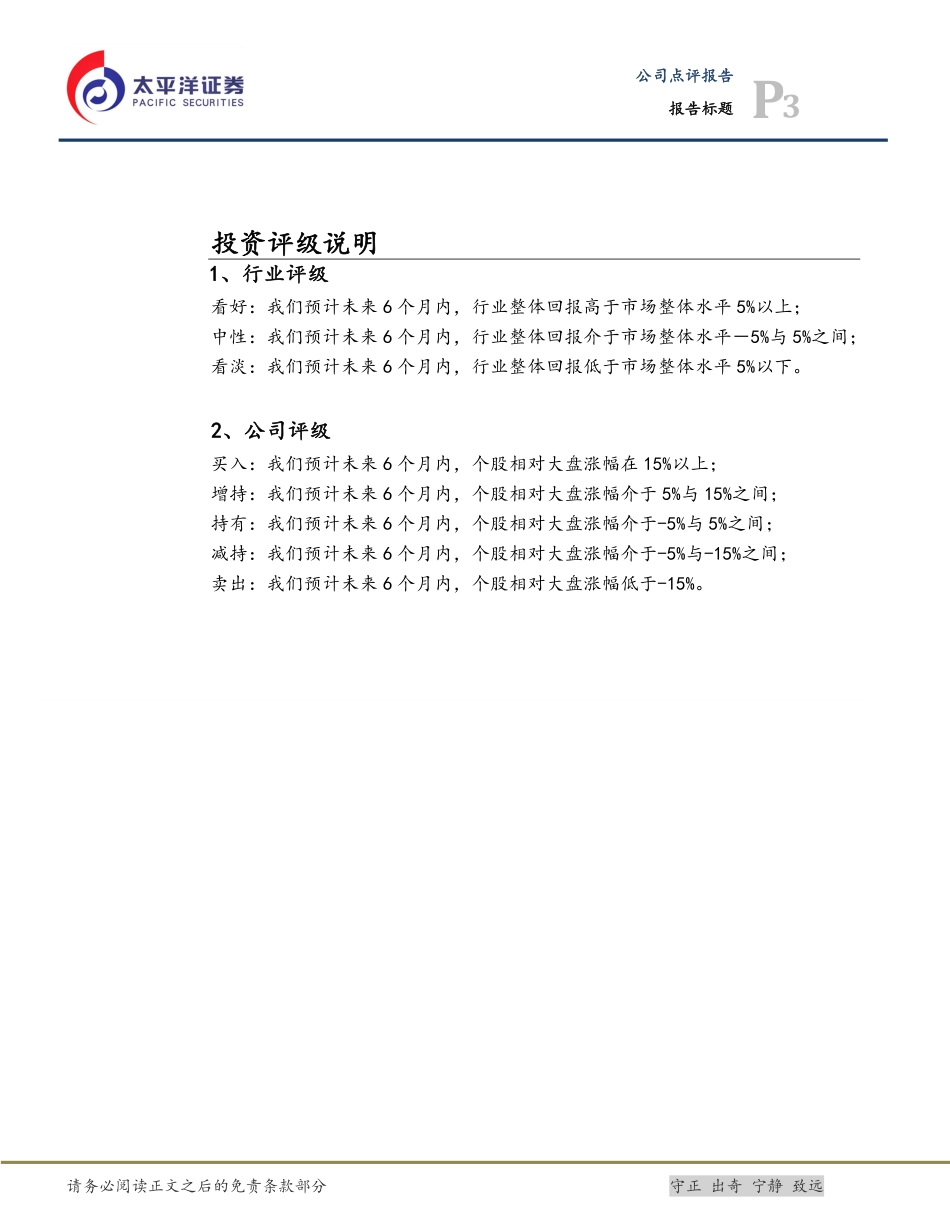 太平洋证券
PACIFIC SECURITIES

公司点评报告
报告标题
P3

投资评级说明

1、行业评级

看好：我们预计未来 6 个月内，行业整体回报高于市场整体水平 5%以上；
中性：我们预计未来 6 个月内，行业整体回报介于市场整体水平－5%与 5%之间；
看淡：我们预计未来 6 个月内，行业整体回报低于市场整体水平 5%以下。

2、公司评级

买入：我们预计未来 6 个月内，个股相对大盘涨幅在 15%以上；
增持：我们预计未来 6 个月内，个股相对大盘涨幅介于 5%与 15%之间；
持有：我们预计未来 6 个月内，个股相对大盘涨幅介于-5%与 5%之间；
减持：我们预计未来 6 个月内，个股相对大盘涨幅介于-5%与-15%之间；
卖出：我们预计未来 6 个月内，个股相对大盘涨幅低于-15%。

请务必阅读正文之后的免责条款部分

守正 出奇 宁静 致远